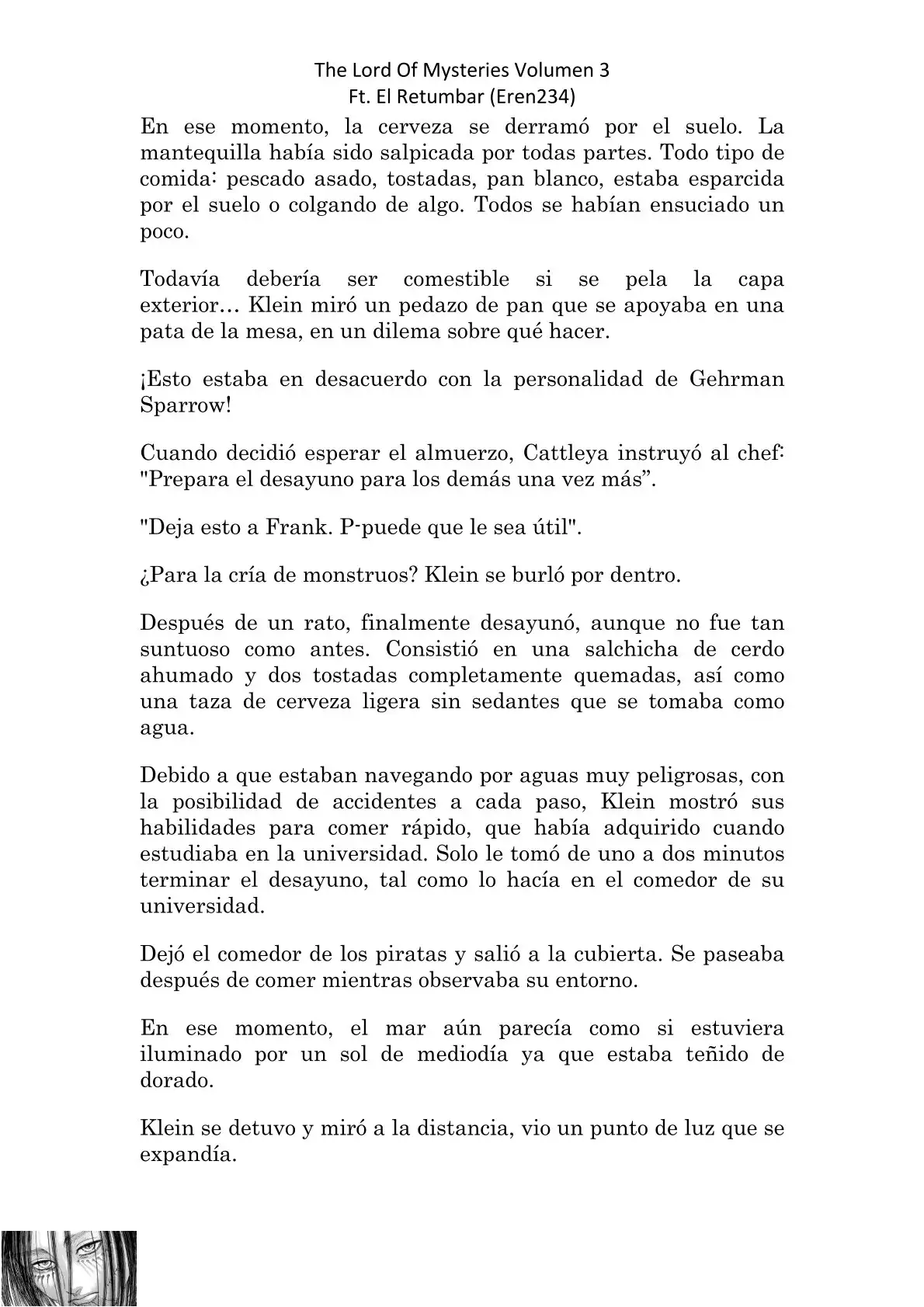 The Lord Of Mysteries Volumen 3
Ft. El Retumbar (Eren234)

En ese momento, la cerveza se derramó por el suelo. La mantequilla había sido salpicada por todas partes. Todo tipo de comida: pescado asado, tostadas, pan blanco, estaba esparcida por el suelo o colgando de algo. Todos se habían ensuciado un poco.

Todavía debería ser comestible si se pela la capa exterior… Klein miró un pedazo de pan que se apoyaba en una pata de la mesa, en un dilema sobre qué hacer.

¡Esto estaba en desacuerdo con la personalidad de Gehrman Sparrow!

Cuando decidió esperar el almuerzo, Cattleya instruyó al chef: "Prepara el desayuno para los demás una vez más”.

"Deja esto a Frank. P-puede que le sea útil".

¿Para la cría de monstruos? Klein se burló por dentro.

Después de un rato, finalmente desayunó, aunque no fue tan suntuoso como antes. Consistió en una salchicha de cerdo ahumado y dos tostadas completamente quemadas, así como una taza de cerveza ligera sin sedantes que se tomaba como agua.

Debido a que estaban navegando por aguas muy peligrosas, con la posibilidad de accidentes a cada paso, Klein mostró sus habilidades para comer rápido, que había adquirido cuando estudiaba en la universidad. Solo le tomó de uno a dos minutos terminar el desayuno, tal como lo hacía en el comedor de su universidad.

Dejó el comedor de los piratas y salió a la cubierta. Se paseaba después de comer mientras observaba su entorno.

En ese momento, el mar aún parecía como si estuviera iluminado por un sol de mediodía ya que estaba teñido de dorado.

Klein se detuvo y miró a la distancia, vio un punto de luz que se expandía.